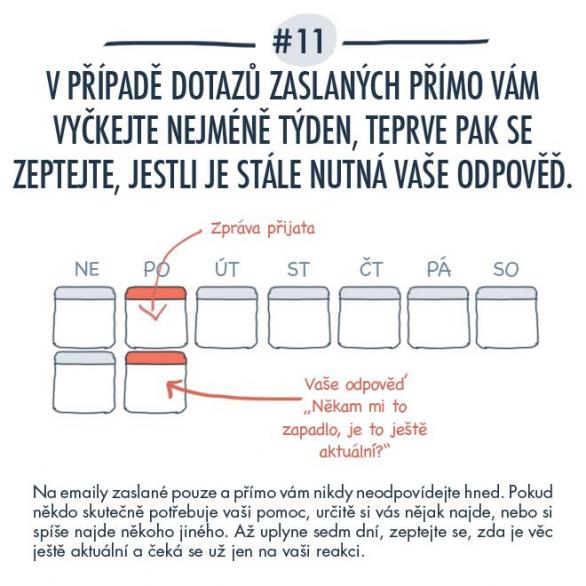 #11

V PŘÍPADĚ DOTAZŮ ZASLANÝCH PŘÍMO VÁM VYČKEJTE NEJMÉNĚ TÝDEN, TEPRVE PAK SE ZEPTEJTE, JESTLI JE STÁLE NUTNÁ VAŠE ODPOVĚĎ.

Zpráva přijata

NE PO ÚT ST ČT PÁ SO

Vaše odpověď „Někam mi to zapadlo, je to ještě aktuální?"

Na emaily zaslané pouze a přímo vám nikdy neodpovídejte hned. Pokud někdo skutečně potřebuje vaši pomoc, určitě si vás nějak najde, nebo si spíše najde někoho jiného. Až uplyne sedm dní, zeptejte se, zda je věc ještě aktuální a čeká se už jen na vaši reakci.